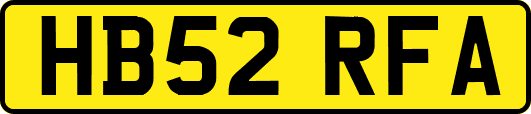 HB52 RFA